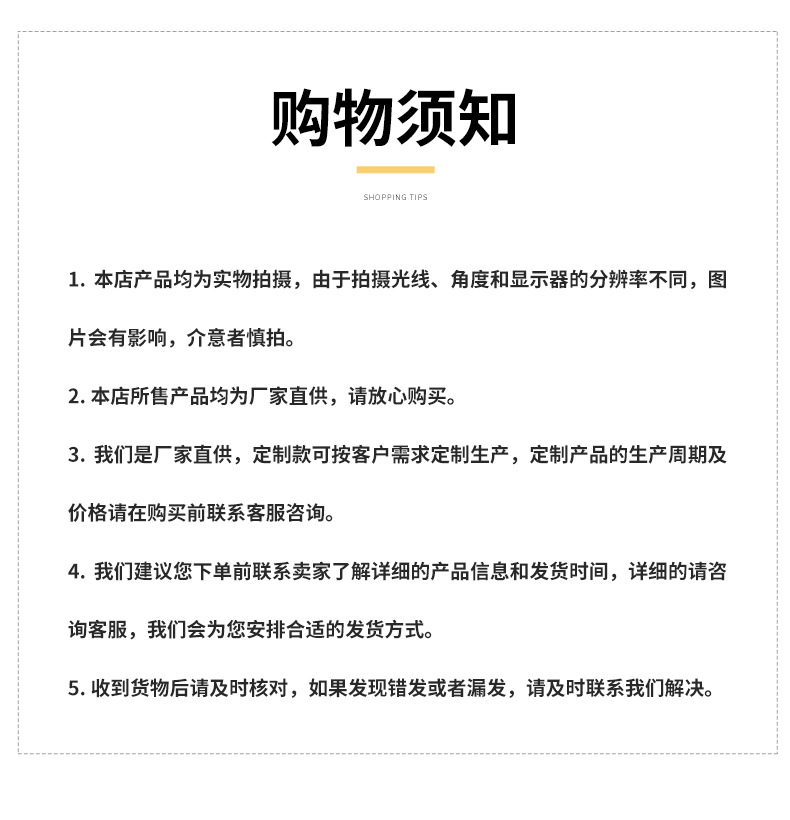 购物须知

SHOPPING TIPS

1.本店产品均为实物拍摄，由于拍摄光线、角度和显示器的分辨率不同，图片会有影响，介意者慎拍。

2.本店所售产品均为厂家直供，请放心购买。

3.我们是厂家直供，定制款可按客户需求定制生产，定制产品的生产周期及价格请在购买前联系客服咨询。

4.我们建议您下单前联系卖家了解详细的产品信息和发货时间，详细的请咨询客服，我们会为您安排合适的发货方式。

5.收到货物后请及时核对，如果发现错发或者漏发，请及时联系我们解决。